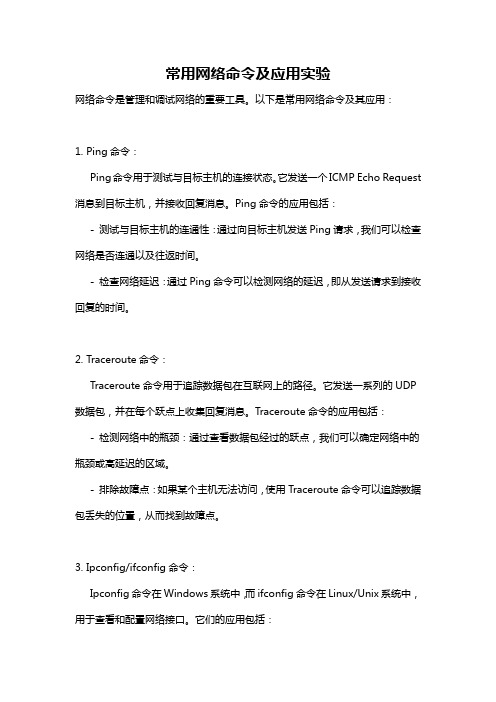 常用网络命令及应用实验

网络命令是管理和调试网络的重要工具。以下是常用网络命令及其应用：

1. Ping 命令：

Ping 命令用于测试与目标主机的连接状态。它发送一个 ICMP Echo Request 消息到目标主机，并接收回复消息。Ping 命令的应用包括：

- 测试与目标主机的连通性：通过向目标主机发送 Ping 请求，我们可以检查网络是否连通以及往返时间。

- 检查网络延迟：通过 Ping 命令可以检测网络的延迟，即从发送请求到接收回复的时间。

2. Traceroute 命令：

Traceroute 命令用于追踪数据包在互联网上的路径。它发送一系列的 UDP 数据包，并在每个跃点上收集回复消息。Traceroute 命令的应用包括：

- 检测网络中的瓶颈：通过查看数据包经过的跃点，我们可以确定网络中的瓶颈或高延迟的区域。

- 排除故障点：如果某个主机无法访问，使用 Traceroute 命令可以追踪数据包丢失的位置，从而找到故障点。

3. Ipconfig/ifconfig 命令：

Ipconfig 命令在 Windows 系统中，而 ifconfig 命令在 Linux/Unix 系统中，用于查看和配置网络接口。它们的应用包括：